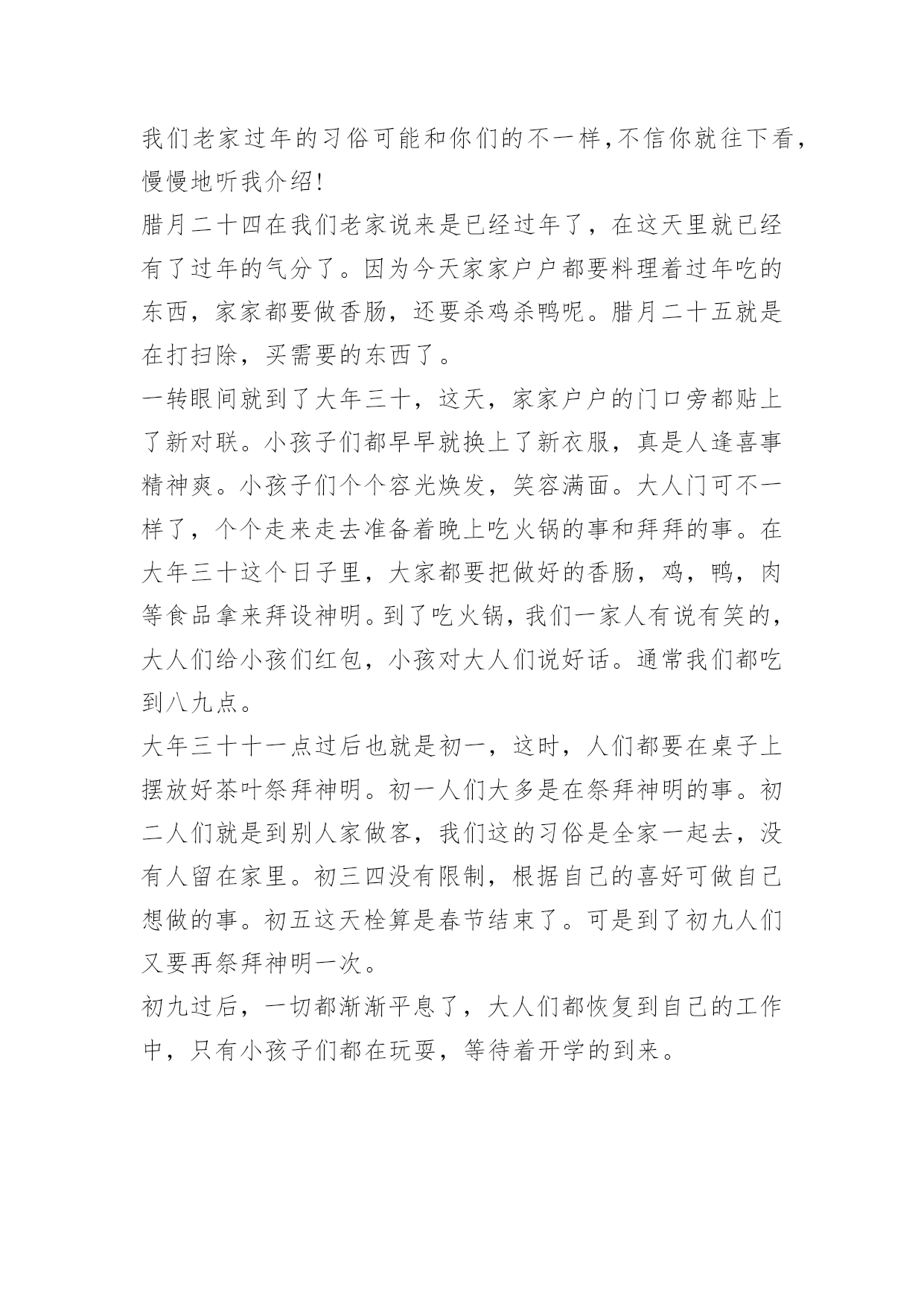 我们老家过年的习俗可能和你们的不一样,不信你就往下看,慢慢地听我介绍!

腊月二十四在我们老家说来是已经过年了，在这天里就已经有了过年的气分了。因为今天家家户户都要料理着过年吃的东西，家家都要做香肠，还要杀鸡杀鸭呢。腊月二十五就是在打扫除，买需要的东西了。

一转眼间就到了大年三十，这天，家家户户的门口旁都贴上了新对联。小孩子们都早早就换上了新衣服，真是人逢喜事精神爽。小孩子们个个容光焕发，笑容满面。大人门可不一样了，个个走来走去准备着晚上吃火锅的事和拜拜的事。在大年三十这个日子里，大家都要把做好的香肠，鸡，鸭，肉等食品拿来拜设神明。到了吃火锅，我们一家人有说有笑的，大人们给小孩们红包，小孩对大人们说好话。通常我们都吃到八九点。

大年三十十一点过后也就是初一，这时，人们都要在桌子上摆放好茶叶祭拜神明。初一人们大多是在祭拜神明的事。初二人们就是到别人家做客，我们这的习俗是全家一起去，没有人留在家里。初三四没有限制，根据自己的喜好可做自己想做的事。初五这天栓算是春节结束了。可是到了初九人们又要再祭拜神明一次。

初九过后，一切都渐渐平息了，大人们都恢复到自己的工作中，只有小孩子们都在玩耍，等待着开学的到来。